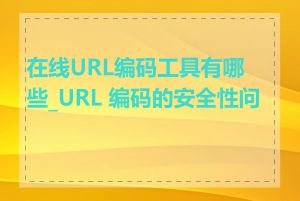 在线URL编码工具有哪些_URL 编码的安全性问